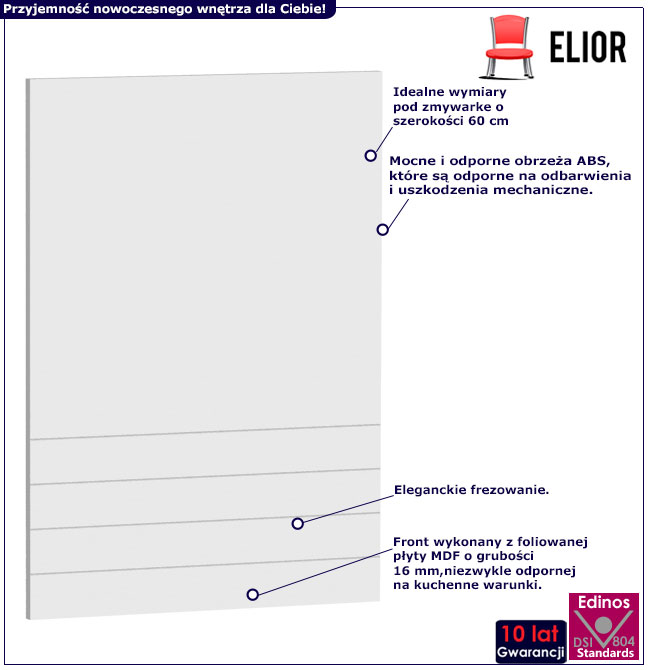 Przyjemność nowoczesnego wnętrza dla Ciebie!

ELIOR

Idealne wymiary pod zmywarke o szerokości 60 cm

Mocne i odporne obrzeża ABS, które są odporne na odbarwienia i uszkodzenia mechaniczne.

Eleganckie frezowanie.

Front wykonany z foliowanej płyty MDF o grubości 16 mm,niezwykle odpornej na kuchenne warunki.

10 lat Gwarancji

Edinos DSI 804 Standards